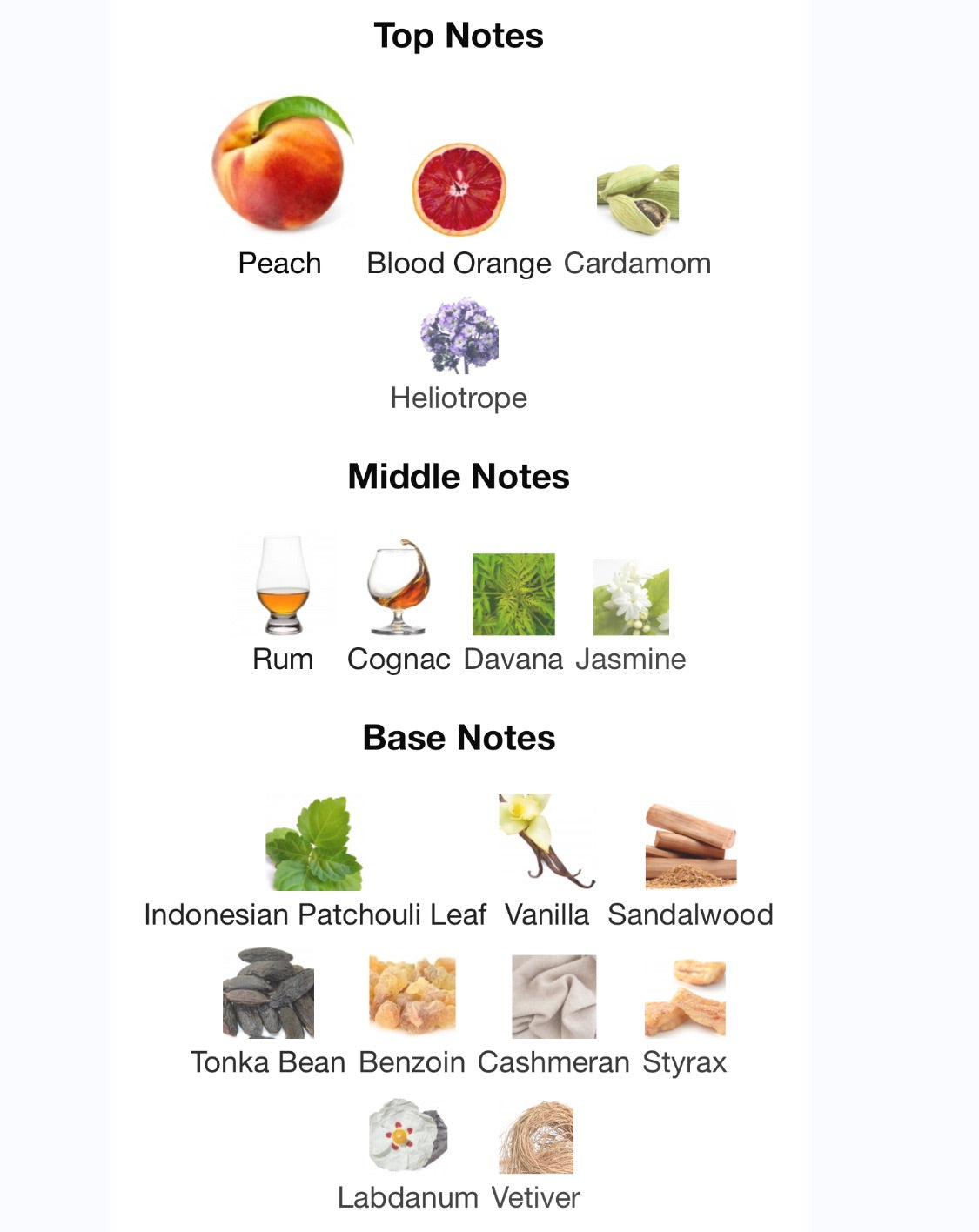 Top Notes

Peach Blood Orange Cardamom

Heliotrope

Middle Notes

Rum Cognac Davana Jasmine

Base Notes

Indonesian Patchouli Leaf Vanilla Sandalwood

Tonka Bean Benzoin Cashmeran Styrax

Labdanum Vetiver